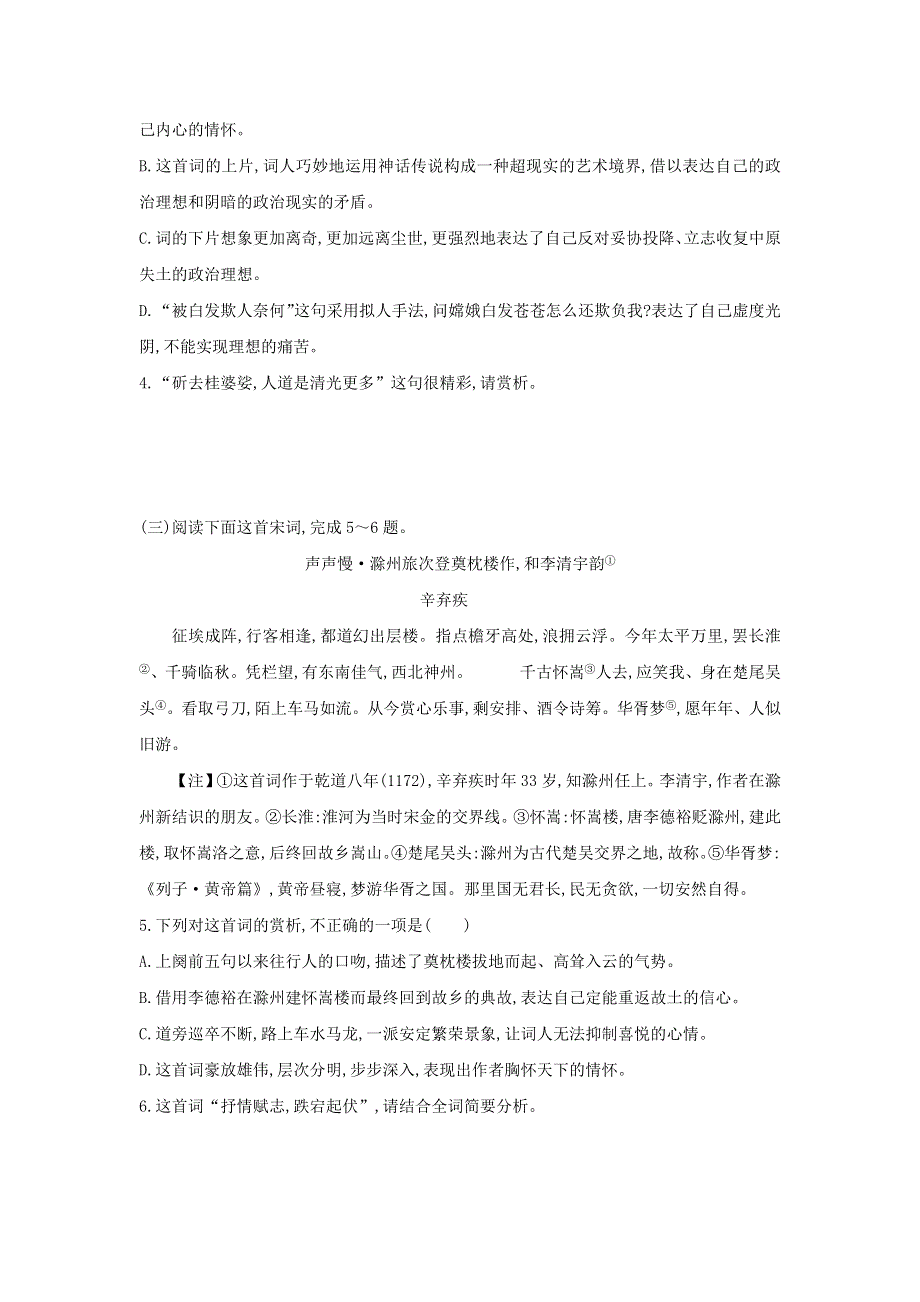 己内心的情怀。

B.这首词的上片,词人巧妙地运用神话传说构成一种超现实的艺术境界,借以表达自己的政治理想和阴暗的政治现实的矛盾。

C.词的下片想象更加离奇,更加远离尘世,更强烈地表达了自己反对妥协投降、立志收复中原失土的政治理想。

D.“被白发欺人奈何”这句采用拟人手法,问嫦娥白发苍苍怎么还欺负我?表达了自己虚度光阴,不能实现理想的痛苦。

4.“斫去桂婆娑,人道是清光更多”这句很精彩,请赏析。

(三)阅读下面这首宋词,完成5～6题。

声声慢·滁州旅次登奠枕楼作,和李清宇韵①

辛弃疾

征埃成阵,行客相逢,都道幻出层楼。指点檐牙高处,浪拥云浮。今年太平万里,罢长淮②、千骑临秋。凭栏望,有东南佳气,西北神州。 千古怀嵩③人去,应笑我、身在楚尾吴头④。看取弓刀,陌上车马如流。从今赏心乐事,剩安排、酒令诗筹。华胥梦⑤,愿年年、人似旧游。

【注】①这首词作于乾道八年(1172),辛弃疾时年33岁,知滁州任上。李清宇,作者在滁州新结识的朋友。②长淮:淮河为当时宋金的交界线。③怀嵩:怀嵩楼,唐李德裕贬滁州,建此楼,取怀嵩洛之意,后终回故乡嵩山。④楚尾吴头:滁州为古代楚吴交界之地,故称。⑤华胥梦:《列子·黄帝篇》,黄帝昼寝,梦游华胥之国。那里国无君长,民无贪欲,一切安然自得。

5.下列对这首词的赏析,不正确的一项是(　　)

A.上阕前五句以来往行人的口吻,描述了奠枕楼拔地而起、高耸入云的气势。

B.借用李德裕在滁州建怀嵩楼而最终回到故乡的典故,表达自己定能重返故土的信心。

C.道旁巡卒不断,路上车水马龙,一派安定繁荣景象,让词人无法抑制喜悦的心情。

D.这首词豪放雄伟,层次分明,步步深入,表现出作者胸怀天下的情怀。

6.这首词“抒情赋志,跌宕起伏”,请结合全词简要分析。